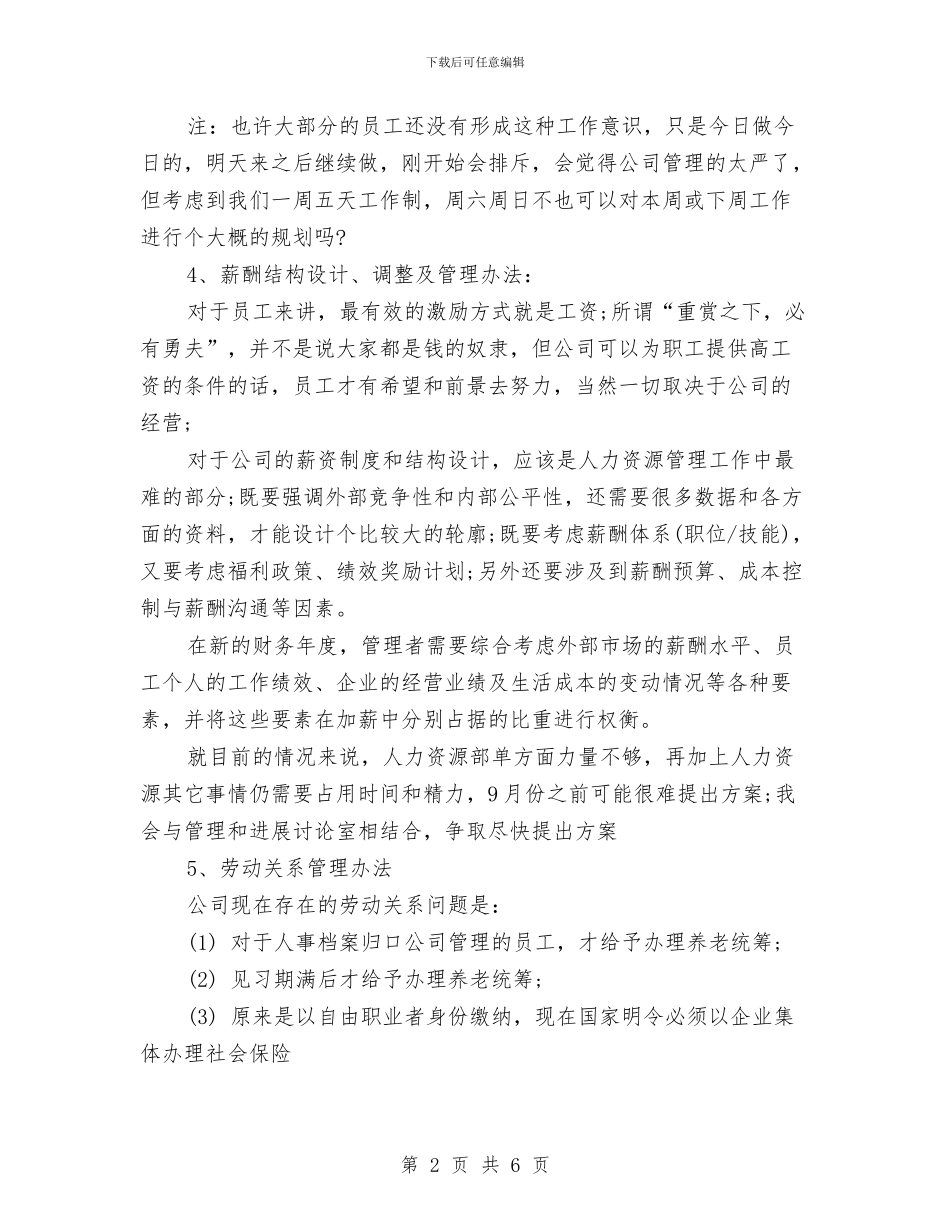 下载后可任意编辑

注：也许大部分的员工还没有形成这种工作意识，只是今日做今日的，明天来之后继续做，刚开始会排斥，会觉得公司管理的太严了，但考虑到我们一周五天工作制，周六周日不也可以对本周或下周工作进行个大概的规划吗?

4、薪酬结构设计、调整及管理办法：

对于员工来讲，最有效的激励方式就是工资;所谓“重赏之下，必有勇夫”，并不是说大家都是钱的奴隶，但公司可以为职工提供高工资的条件的话，员工才有希望和前景去努力，当然一切取决于公司的经营;

对于公司的薪资制度和结构设计，应该是人力资源管理工作中最难的部分;既要强调外部竞争性和内部公平性，还需要很多数据和各方面的资料，才能设计个比较大的轮廓;既要考虑薪酬体系(职位/技能)，又要考虑福利政策、绩效奖励计划;另外还要涉及到薪酬预算、成本控制与薪酬沟通等因素。

在新的财务年度，管理者需要综合考虑外部市场的薪酬水平、员工个人的工作绩效、企业的经营业绩及生活成本的变动情况等各种要素，并将这些要素在加薪中分别占据的比重进行权衡。

就目前的情况来说，人力资源部单方面力量不够，再加上人力资源其它事情仍需要占用时间和精力，9月份之前可能很难提出方案;我会与管理和进展讨论室相结合，争取尽快提出方案

5、劳动关系管理办法

公司现在存在的劳动关系问题是：

(1) 对于人事档案归口公司管理的员工，才给予办理养老统筹;

(2) 见习期满后才给予办理养老统筹;

(3) 原来是以自由职业者身份缴纳，现在国家明令必须以企业集体办理社会保险

第 2 页 共 6 页